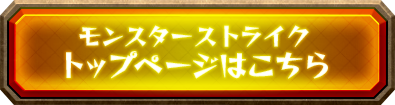 モンスターストライク
トップページはこちら